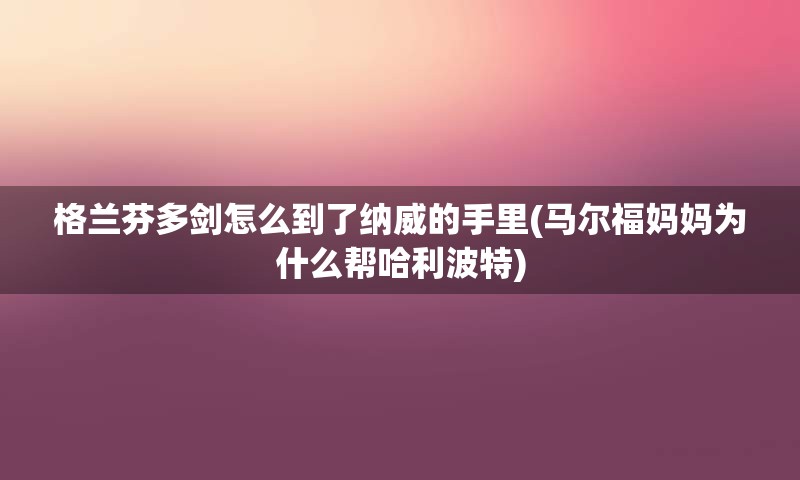 格兰芬多剑怎么到了纳威的手里(马尔福妈妈为什么帮哈利波特)